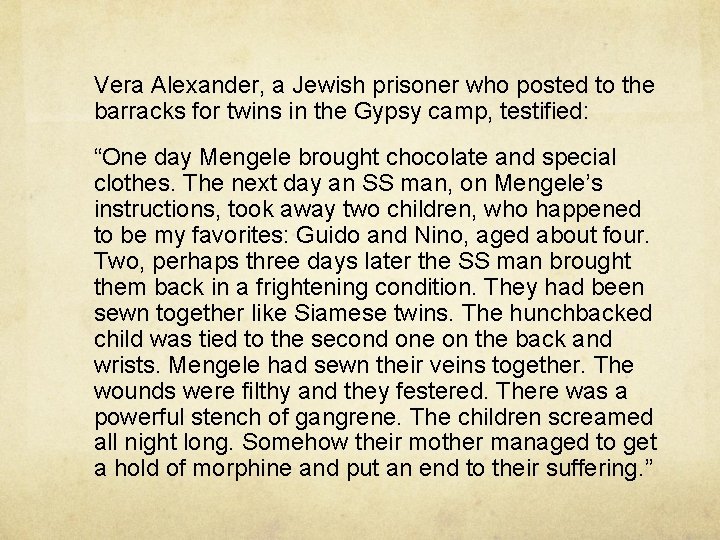 Vera Alexander, a Jewish prisoner who posted to the barracks for twins in the Gypsy camp, testified:

"One day Mengele brought chocolate and special clothes. The next day an SS man, on Mengele's instructions, took away two children, who happened to be my favorites: Guido and Nino, aged about four. Two, perhaps three days later the SS man brought them back in a frightening condition. They had been sewn together like Siamese twins. The hunchbacked child was tied to the second one on the back and wrists. Mengele had sewn their veins together. The wounds were filthy and they festered. There was a powerful stench of gangrene. The children screamed all night long. Somehow their mother managed to get a hold of morphine and put an end to their suffering."